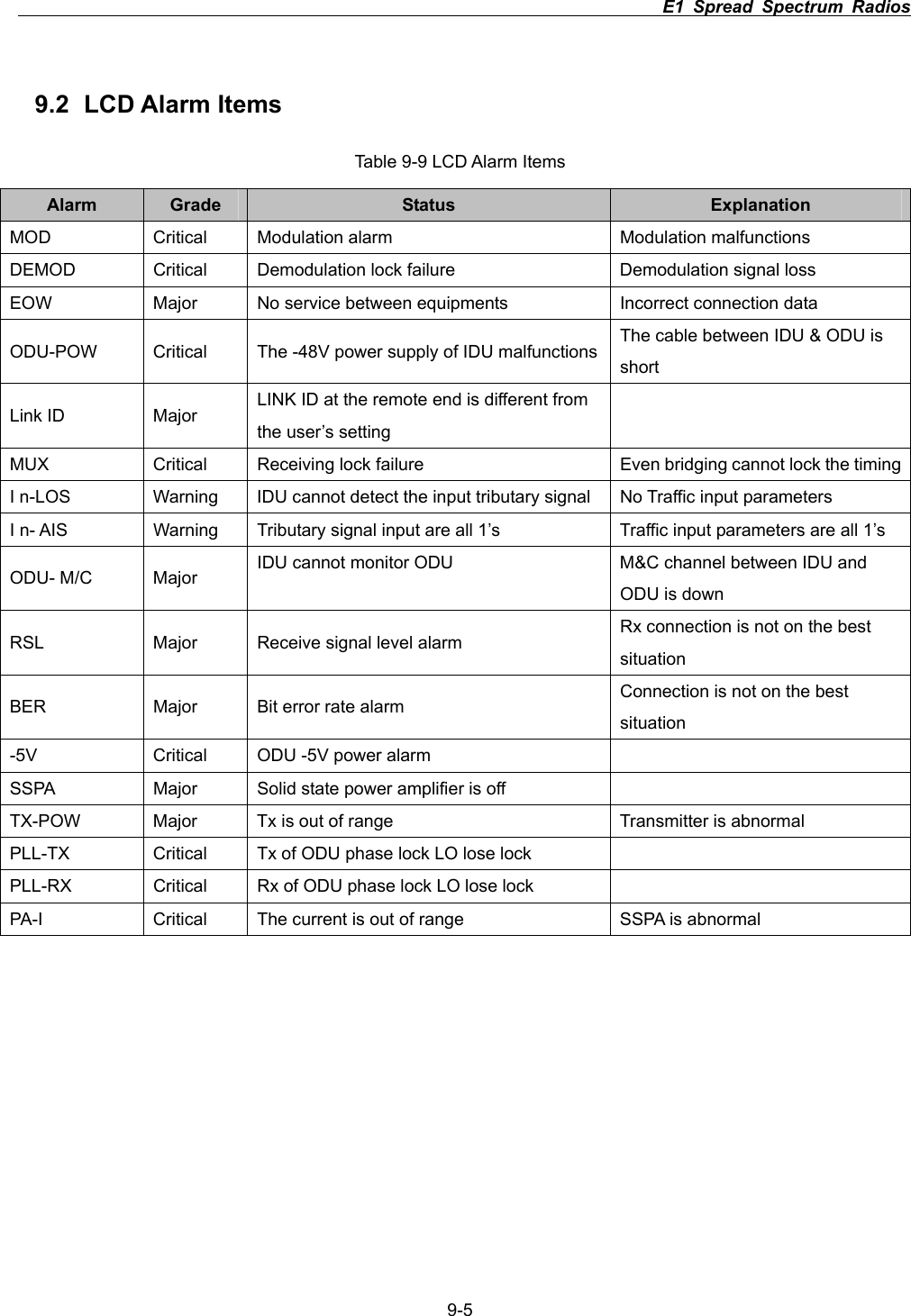 E1 Spread Spectrum Radios

9.2 LCD Alarm Items

Table 9-9 LCD Alarm Items

| Alarm | Grade | Status | Explanation |
|---|---|---|---|
| MOD | Critical | Modulation alarm | Modulation malfunctions |
| DEMOD | Critical | Demodulation lock failure | Demodulation signal loss |
| EOW | Major | No service between equipments | Incorrect connection data |
| ODU-POW | Critical | The -48V power supply of IDU malfunctions | The cable between IDU & ODU is short |
| Link ID | Major | LINK ID at the remote end is different from the user’s setting | |
| MUX | Critical | Receiving lock failure | Even bridging cannot lock the timing |
| I n-LOS | Warning | IDU cannot detect the input tributary signal | No Traffic input parameters |
| I n- AIS | Warning | Tributary signal input are all 1’s | Traffic input parameters are all 1’s |
| ODU- M/C | Major | IDU cannot monitor ODU | M&C channel between IDU and ODU is down |
| RSL | Major | Receive signal level alarm | Rx connection is not on the best situation |
| BER | Major | Bit error rate alarm | Connection is not on the best situation |
| -5V | Critical | ODU -5V power alarm | |
| SSPA | Major | Solid state power amplifier is off | |
| TX-POW | Major | Tx is out of range | Transmitter is abnormal |
| PLL-TX | Critical | Tx of ODU phase lock LO lose lock | |
| PLL-RX | Critical | Rx of ODU phase lock LO lose lock | |
| PA-I | Critical | The current is out of range | SSPA is abnormal |

9-5